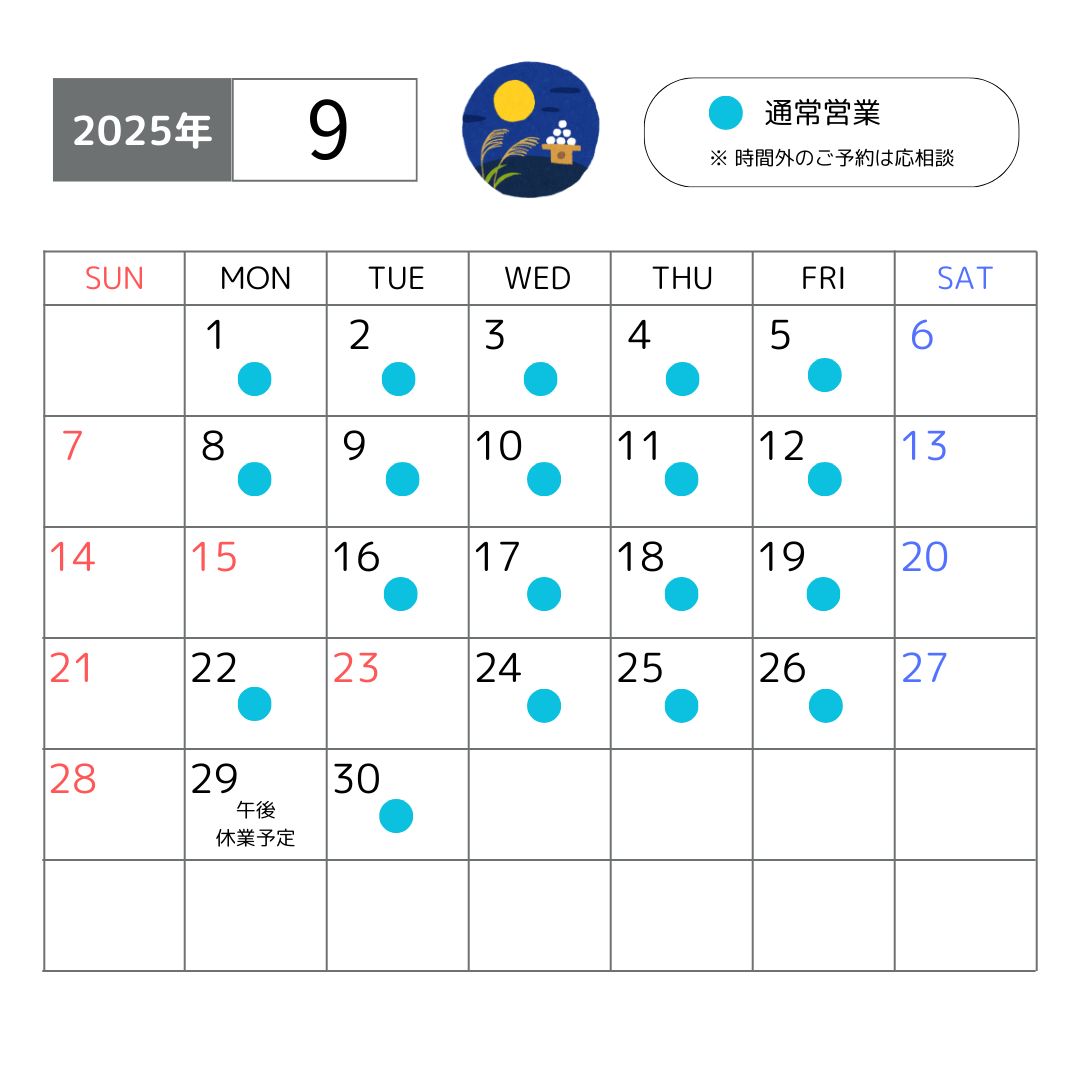 2025年 9

通常営業
※ 時間外のご予約は応相談

| SUN | MON | TUE | WED | THU | FRI | SAT |
|---|---|---|---|---|---|---|
| | 1 | 2 | 3 | 4 | 5 | 6 |
| 7 | 8 | 9 | 10 | 11 | 12 | 13 |
| 14 | 15 | 16 | 17 | 18 | 19 | 20 |
| 21 | 22 | 23 | 24 | 25 | 26 | 27 |
| 28 | 29 午後 休業予定 | 30 | | | | |
| | | | | | | |